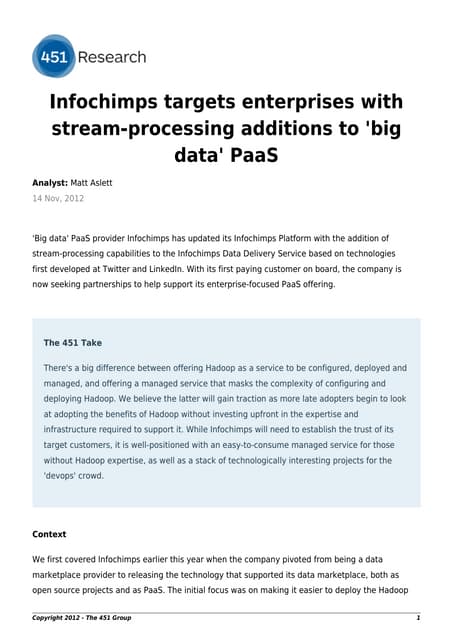 451 Research

Infochimps targets enterprises with stream-processing additions to 'big data' PaaS

Analyst: Matt Aslett
14 Nov, 2012

'Big data' PaaS provider Infochimps has updated its Infochimps Platform with the addition of stream-processing capabilities to the Infochimps Data Delivery Service based on technologies first developed at Twitter and LinkedIn. With its first paying customer on board, the company is now seeking partnerships to help support its enterprise-focused PaaS offering.

The 451 Take

There's a big difference between offering Hadoop as a service to be configured, deployed and managed, and offering a managed service that masks the complexity of configuring and deploying Hadoop. We believe the latter will gain traction as more late adopters begin to look at adopting the benefits of Hadoop without investing upfront in the expertise and infrastructure required to support it. While Infochimps will need to establish the trust of its target customers, it is well-positioned with an easy-to-consume managed service for those without Hadoop expertise, as well as a stack of technologically interesting projects for the 'devops' crowd.

Context

We first covered Infochimps earlier this year when the company pivoted from being a data marketplace provider to releasing the technology that supported its data marketplace, both as open source projects and as PaaS. The initial focus was on making it easier to deploy the Hadoop

Copyright 2012 - The 451 Group

1